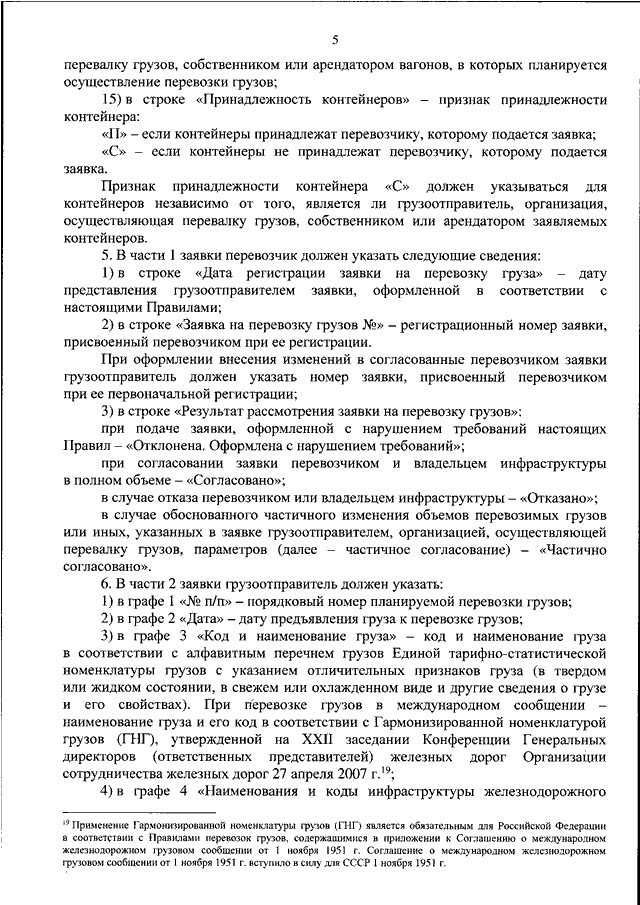 5

перевалку грузов, собственником или арендатором вагонов, в которых планируется осуществление перевозки грузов;

15) в строке «Принадлежность контейнеров» – признак принадлежности контейнера:

«П» – если контейнеры принадлежат перевозчику, которому подается заявка;

«С» – если контейнеры не принадлежат перевозчику, которому подается заявка.

Признак принадлежности контейнера «С» должен указываться для контейнеров независимо от того, является ли грузоотправитель, организация, осуществляющая перевалку грузов, собственником или арендатором заявляемых контейнеров.

5. В части 1 заявки перевозчик должен указать следующие сведения:

1) в строке «Дата регистрации заявки на перевозку груза» – дату представления грузоотправителем заявки, оформленной в соответствии с настоящими Правилами;

2) в строке «Заявка на перевозку грузов №» – регистрационный номер заявки, присвоенный перевозчиком при ее регистрации.

При оформлении внесения изменений в согласованные перевозчиком заявки грузоотправитель должен указать номер заявки, присвоенный перевозчиком при ее первоначальной регистрации;

3) в строке «Результат рассмотрения заявки на перевозку грузов»:

при подаче заявки, оформленной с нарушением требований настоящих Правил – «Отклонена. Оформлена с нарушением требований»;

при согласовании заявки перевозчиком и владельцем инфраструктуры в полном объеме – «Согласовано»;

в случае отказа перевозчиком или владельцем инфраструктуры – «Отказано»;

в случае обоснованного частичного изменения объемов перевозимых грузов или иных, указанных в заявке грузоотправителем, организацией, осуществляющей перевалку грузов, параметров (далее – частичное согласование) – «Частично согласовано».

6. В части 2 заявки грузоотправитель должен указать:

1) в графе 1 «№ п/п» – порядковый номер планируемой перевозки грузов;

2) в графе 2 «Дата» – дату предъявления груза к перевозке грузов;

3) в графе 3 «Код и наименование груза» – код и наименование груза в соответствии с алфавитным перечнем грузов Единой тарифно-статистической номенклатуры грузов с указанием отличительных признаков груза (в твердом или жидком состоянии, в свежем или охлажденном виде и другие сведения о грузе и его свойствах). При перевозке грузов в международном сообщении – наименование груза и его код в соответствии с Гармонизированной номенклатурой грузов (ГНГ), утвержденной на XXII заседании Конференции Генеральных директоров (ответственных представителей) железных дорог Организации сотрудничества железных дорог 27 апреля 2007 г.$^{19}$;

4) в графе 4 «Наименования и коды инфраструктуры железнодорожного

$^{19}$ Применение Гармонизированной номенклатуры грузов (ГНГ) является обязательным для Российской Федерации в соответствии с Правилами перевозок грузов, содержащимися в приложении к Соглашению о международном железнодорожном грузовом сообщении от 1 ноября 1951 г. Соглашение о международном железнодорожном грузовом сообщении от 1 ноября 1951 г. вступило в силу для СССР 1 ноября 1951 г.